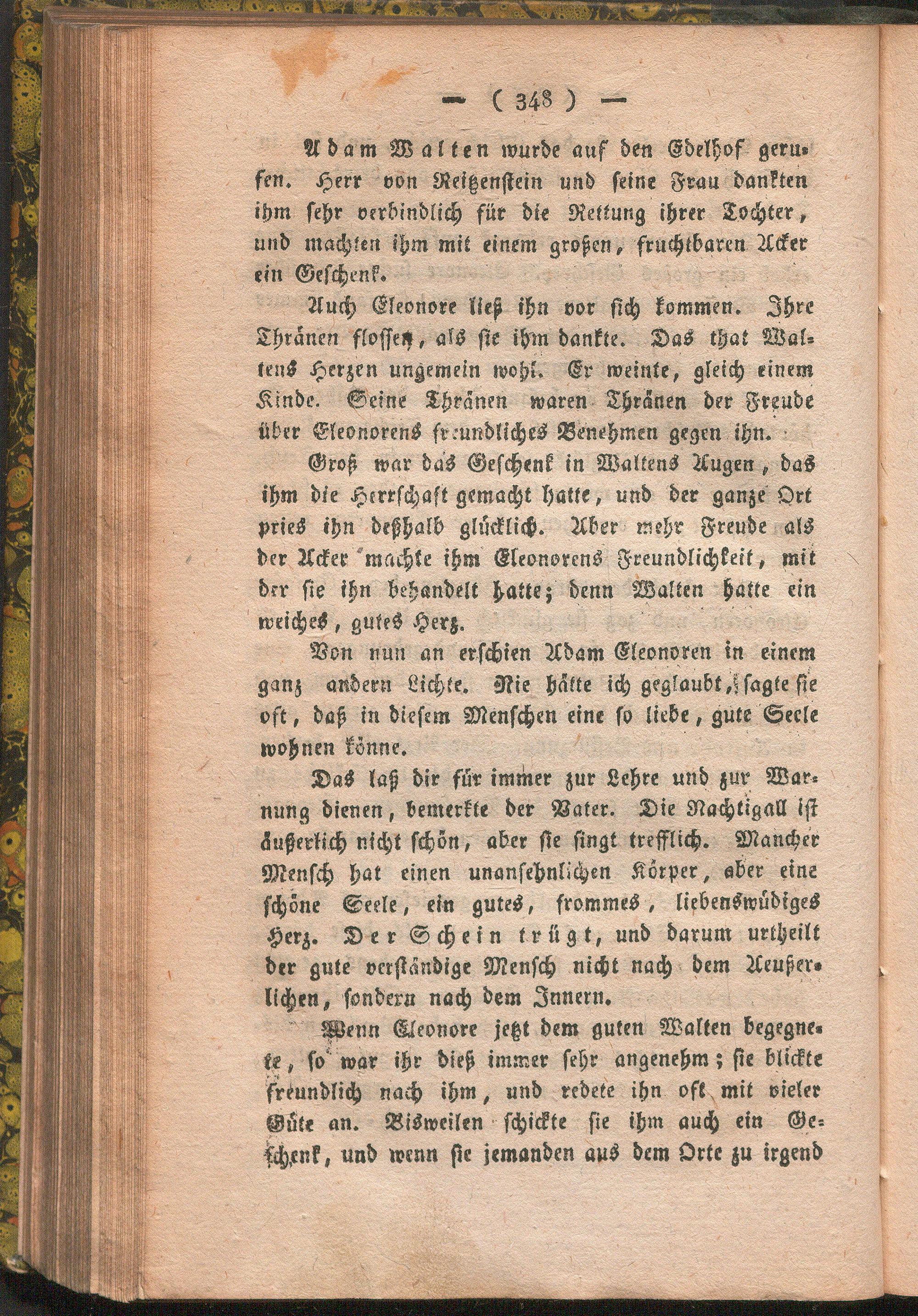 — ( 348 ) —

Adam Walten wurde auf den Edelhof gerufen. Herr von Reitzenstein und seine Frau dankten ihm sehr verbindlich für die Rettung ihrer Tochter, und machten ihm mit einem großen, fruchtbaren Acker ein Geschenk.

Auch Eleonore ließ ihn vor sich kommen. Ihre Thränen flossen, als sie ihm dankte. Das that Waltens Herzen ungemein wohl. Er weinte, gleich einem Kinde. Seine Thränen waren Thränen der Freude über Eleonorens freundliches Benehmen gegen ihn.

Groß war das Geschenk in Waltens Augen, das ihm die Herrschaft gemacht hatte, und der ganze Ort pries ihn deßhalb glücklich. Aber mehr Freude als der Acker machte ihm Eleonorens Freundlichkeit, mit der sie ihn behandelt hatte; denn Walten hatte ein weiches, gutes Herz.

Von nun an erschien Adam Eleonoren in einem ganz andern Lichte. Nie hätte ich geglaubt, sagte sie oft, daß in diesem Menschen eine so liebe, gute Seele wohnen könne.

Das laß dir für immer zur Lehre und zur Warnung dienen, bemerkte der Vater. Die Nachtigall ist äußerlich nicht schön, aber sie singt trefflich. Mancher Mensch hat einen unansehnlichen Körper, aber eine schöne Seele, ein gutes, frommes, liebenswüdiges Herz. Der Schein trügt, und darum urtheilt der gute verständige Mensch nicht nach dem Aeußerlichen, sondern nach dem Innern.

Wenn Eleonore jetzt dem guten Walten begegnete, so war ihr dieß immer sehr angenehm; sie blickte freundlich nach ihm, und redete ihn oft mit vieler Güte an. Bisweilen schickte sie ihm auch ein Geschenk, und wenn sie jemanden aus dem Orte zu irgend